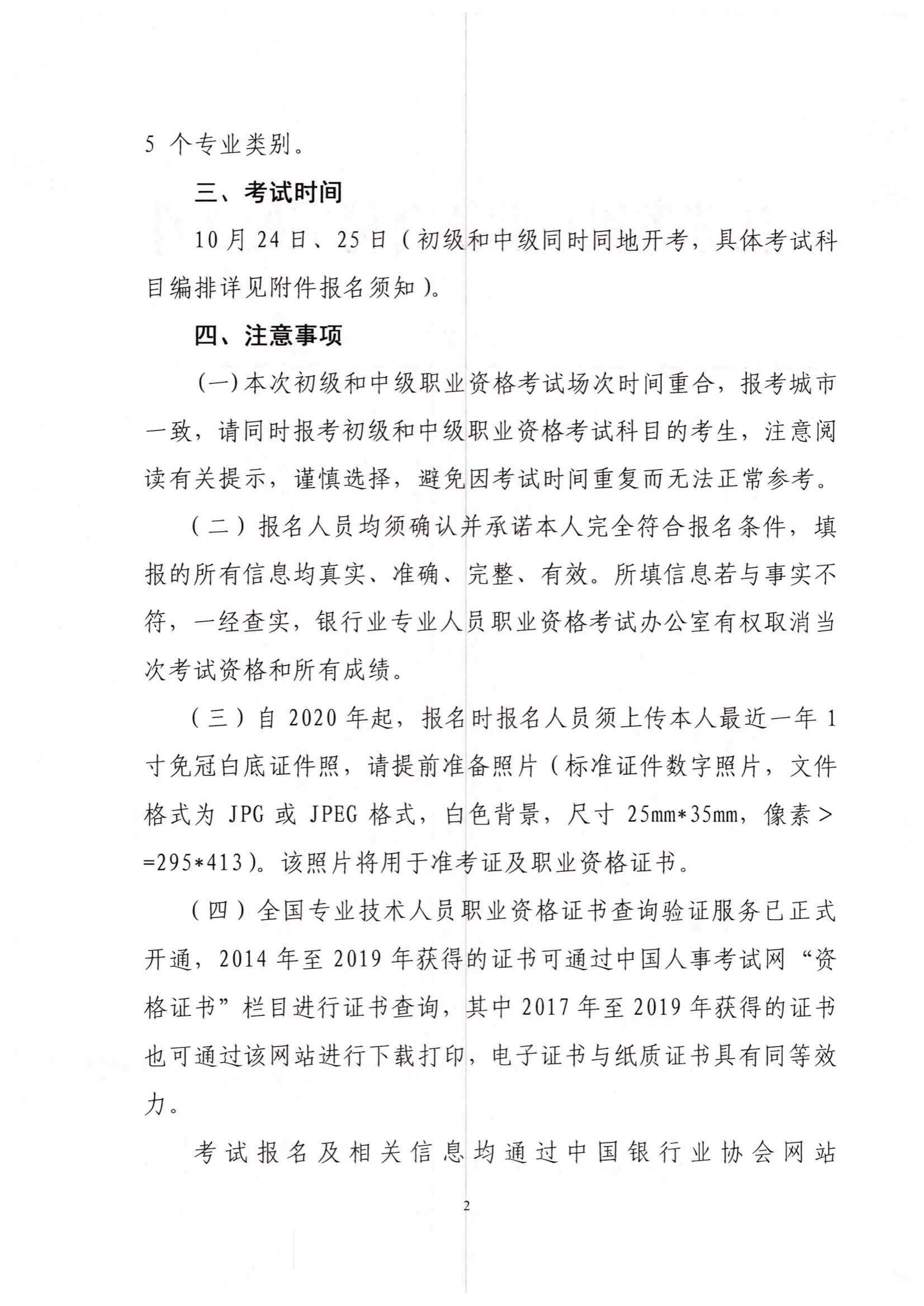 5 个专业类别。

三、考试时间

10 月 24 日、25 日（初级和中级同时同地开考，具体考试科目编排详见附件报名须知）。

四、注意事项

(一)本次初级和中级职业资格考试场次时间重合，报考城市一致，请同时报考初级和中级职业资格考试科目的考生，注意阅读有关提示，谨慎选择，避免因考试时间重复而无法正常参考。

（二）报名人员均须确认并承诺本人完全符合报名条件，填报的所有信息均真实、准确、完整、有效。所填信息若与事实不符，一经查实，银行业专业人员职业资格考试办公室有权取消当次考试资格和所有成绩。

（三）自 2020 年起，报名时报名人员须上传本人最近一年 1 寸免冠白底证件照，请提前准备照片（标准证件数字照片，文件格式为 JPG 或 JPEG 格式，白色背景，尺寸 25mm*35mm，像素>=295*413）。该照片将用于准考证及职业资格证书。

（四）全国专业技术人员职业资格证书查询验证服务已正式开通，2014 年至 2019 年获得的证书可通过中国人事考试网“资格证书”栏目进行证书查询，其中 2017 年至 2019 年获得的证书也可通过该网站进行下载打印，电子证书与纸质证书具有同等效力。

考试报名及相关信息均通过中国银行业协会网站

2